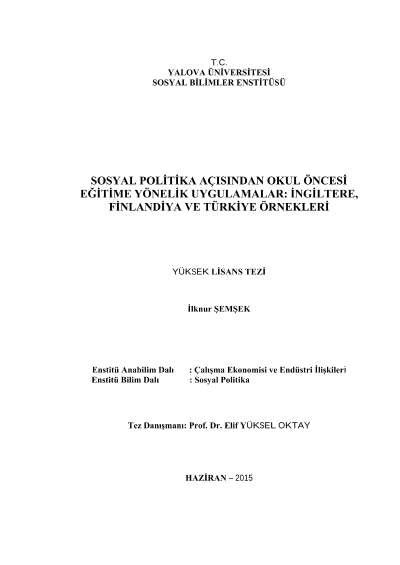 T.C.
YALOVA ÜNİVERSİTESİ
SOSYAL BİLİMLER ENSTİTÜSÜ

SOSYAL POLİTİKA AÇISINDAN OKUL ÖNCESİ EĞİTİME YÖNELİK UYGULAMALAR: İNGİLTERE, FİNLANDİYA VE TÜRKİYE ÖRNEKLERİ

YÜKSEK LİSANS TEZİ

İlknur ŞEMŞEK

Enstitü Anabilim Dalı : Çalışma Ekonomisi ve Endüstri İlişkileri
Enstitü Bilim Dalı : Sosyal Politika

Tez Danışmanı: Prof. Dr. Elif YÜKSEL OKTAY

HAZİRAN – 2015